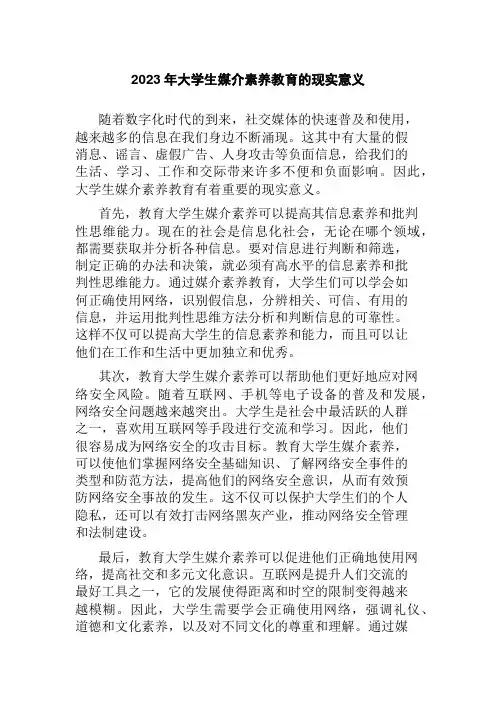 2023年大学生媒介素养教育的现实意义

随着数字化时代的到来，社交媒体的快速普及和使用，越来越多的信息在我们身边不断涌现。这其中有大量的假消息、谣言、虚假广告、人身攻击等负面信息，给我们的生活、学习、工作和交际带来许多不便和负面影响。因此，大学生媒介素养教育有着重要的现实意义。

首先，教育大学生媒介素养可以提高其信息素养和批判性思维能力。现在的社会是信息化社会，无论在哪个领域，都需要获取并分析各种信息。要对信息进行判断和筛选，制定正确的办法和决策，就必须有高水平的信息素养和批判性思维能力。通过媒介素养教育，大学生们可以学会如何正确使用网络，识别假信息，分辨相关、可信、有用的信息，并运用批判性思维方法分析和判断信息的可靠性。这样不仅可以提高大学生的信息素养和能力，而且可以让他们在工作和生活中更加独立和优秀。

其次，教育大学生媒介素养可以帮助他们更好地应对网络安全风险。随着互联网、手机等电子设备的普及和发展，网络安全问题越来越突出。大学生是社会中最活跃的人群之一，喜欢用互联网等手段进行交流和学习。因此，他们很容易成为网络安全的攻击目标。教育大学生媒介素养，可以使他们掌握网络安全基础知识、了解网络安全事件的类型和防范方法，提高他们的网络安全意识，从而有效预防网络安全事故的发生。这不仅可以保护大学生们的个人隐私，还可以有效打击网络黑灰产业，推动网络安全管理和法制建设。

最后，教育大学生媒介素养可以促进他们正确地使用网络，提高社交和多元文化意识。互联网是提升人们交流的最好工具之一，它的发展使得距离和时空的限制变得越来越模糊。因此，大学生需要学会正确使用网络，强调礼仪、道德和文化素养，以及对不同文化的尊重和理解。通过媒